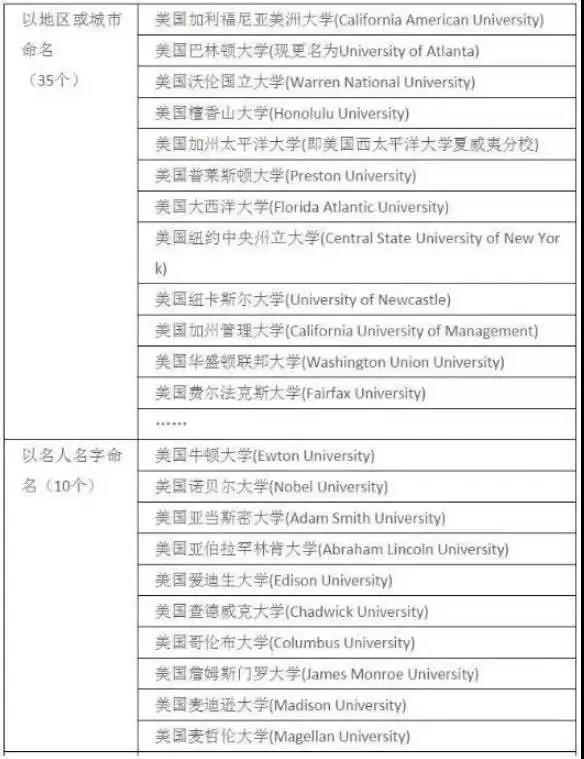 | 以地区或城市命名（35个） | 美国加利福尼亚美洲大学(California American University) |
|---|---|
| | 美国巴林顿大学(现更名为University of Atlanta) |
| | 美国沃伦国立大学(Warren National University) |
| | 美国檀香山大学(Honolulu University) |
| | 美国加州太平洋大学(即美国西太平洋大学夏威夷分校) |
| | 美国普莱斯顿大学(Preston University) |
| | 美国大西洋大学(Florida Atlantic University) |
| | 美国纽约中央州立大学(Central State University of New York) |
| | 美国纽卡斯尔大学(University of Newcastle) |
| | 美国加州管理大学(California University of Management) |
| | 美国华盛顿联邦大学(Washington Union University) |
| | 美国费尔法克斯大学(Fairfax University) |
| | …… |
| 以名人名字命名（10个） | 美国牛顿大学(Ewton University) |
| | 美国诺贝尔大学(Nobel University) |
| | 美国亚当斯密大学(Adam Smith University) |
| | 美国亚伯拉罕林肯大学(Abraham Lincoln University) |
| | 美国爱迪生大学(Edison University) |
| | 美国查德威克大学(Chadwick University) |
| | 美国哥伦布大学(Columbus University) |
| | 美国詹姆斯门罗大学(James Monroe University) |
| | 美国麦迪逊大学(Madison University) |
| | 美国麦哲伦大学(Magellan University) |